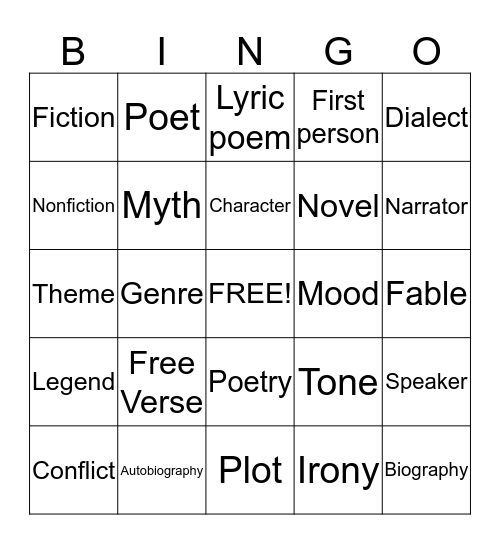 | B | I | N | G | O |
|---|---|---|---|---|
| Fiction | Poet | Lyric poem | First person | Dialect |
| Nonfiction | Myth | Character | Novel | Narrator |
| Theme | Genre | FREE! | Mood | Fable |
| Legend | Free Verse | Poetry | Tone | Speaker |
| Conflict | Autobiography | Plot | Irony | Biography |